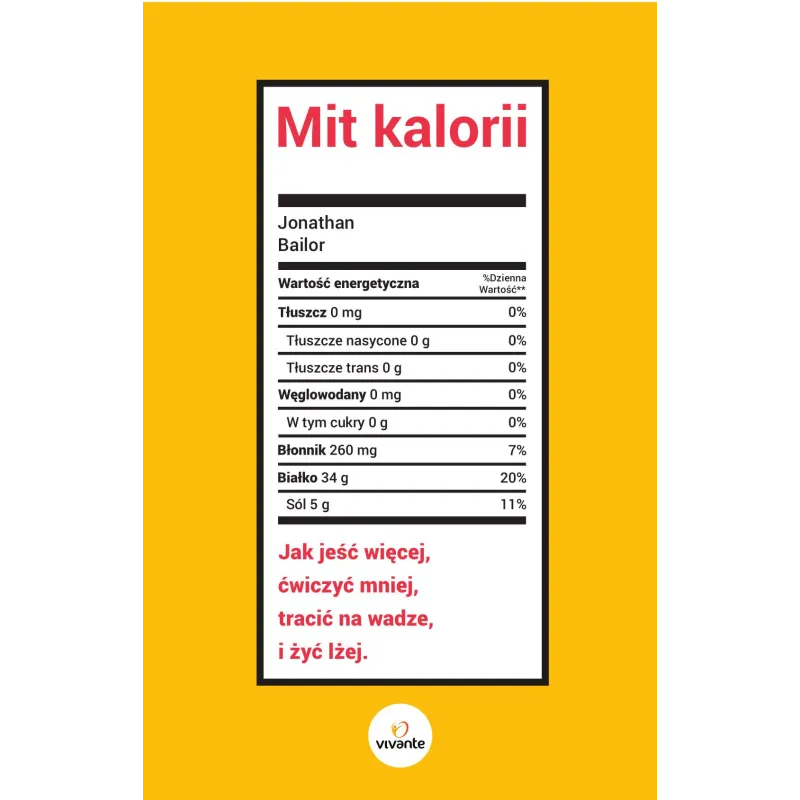 Mit kalorii

Jonathan
Bailor

| Wartość energetyczna | %Dzienna Wartość** |
|---|---|
| Tłuszcz 0 mg | 0% |
| Tłuszcze nasycone 0 g | 0% |
| Tłuszcze trans 0 g | 0% |
| Węglowodany 0 mg | 0% |
| W tym cukry 0 g | 0% |
| Błonnik 260 mg | 7% |
| Białko 34 g | 20% |
| Sól 5 g | 11% |

Jak jeść więcej, ćwiczyć mniej, tracić na wadze, i żyć lżej.

vivante